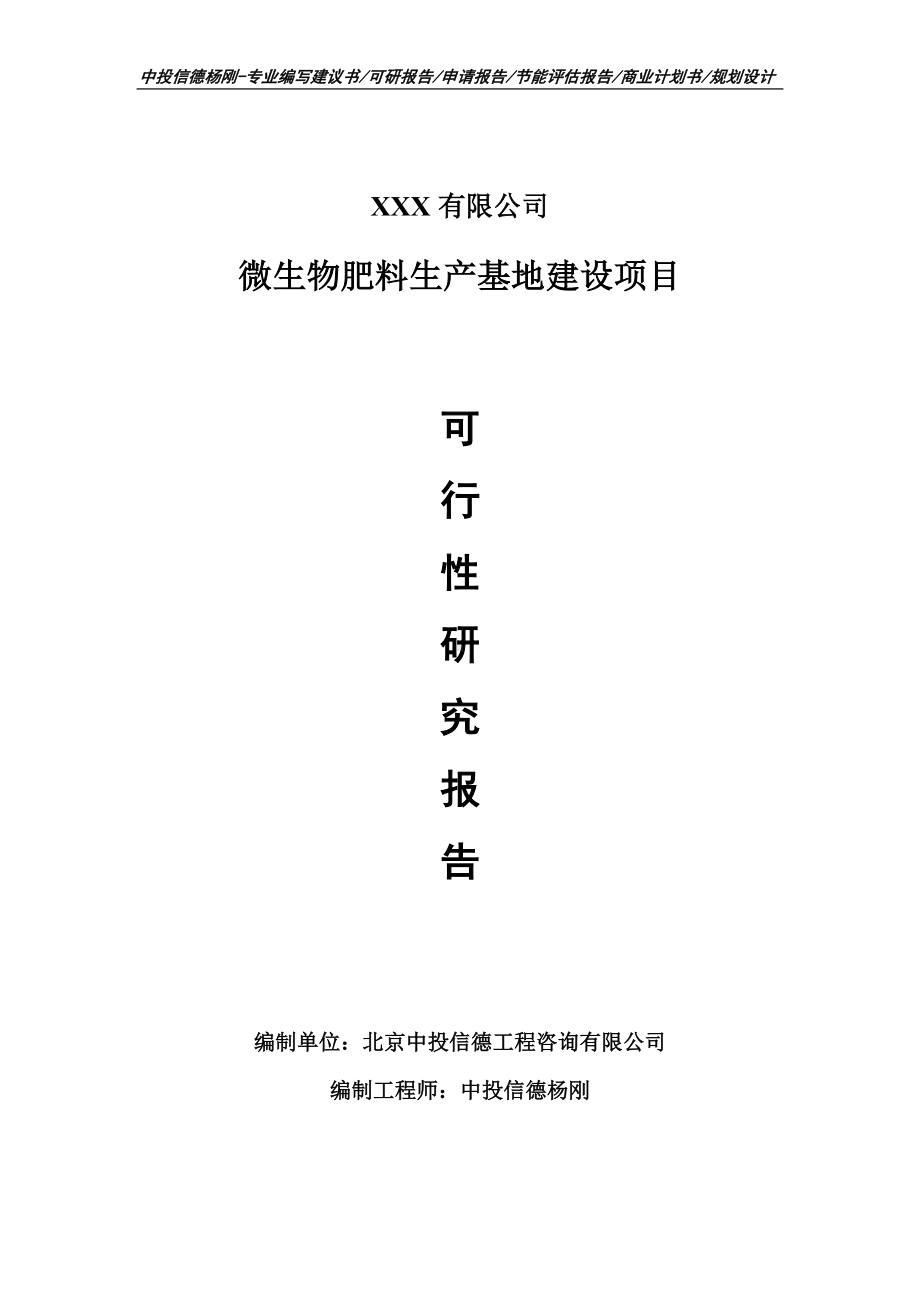 中投信德杨刚-专业编写建议书/可研报告/申请报告/节能评估报告/商业计划书/规划设计

XXX 有限公司

微生物肥料生产基地建设项目

可
行
性
研
究
报
告

编制单位：北京中投信德工程咨询有限公司

编制工程师：中投信德杨刚